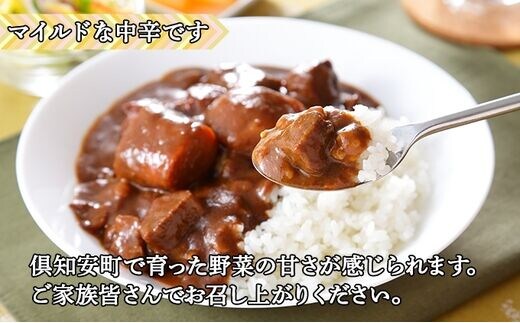 マイルドな中辛です

倶知安町で育った野菜の甘さが感じられます。
ご家族皆さんでお召し上がりください。